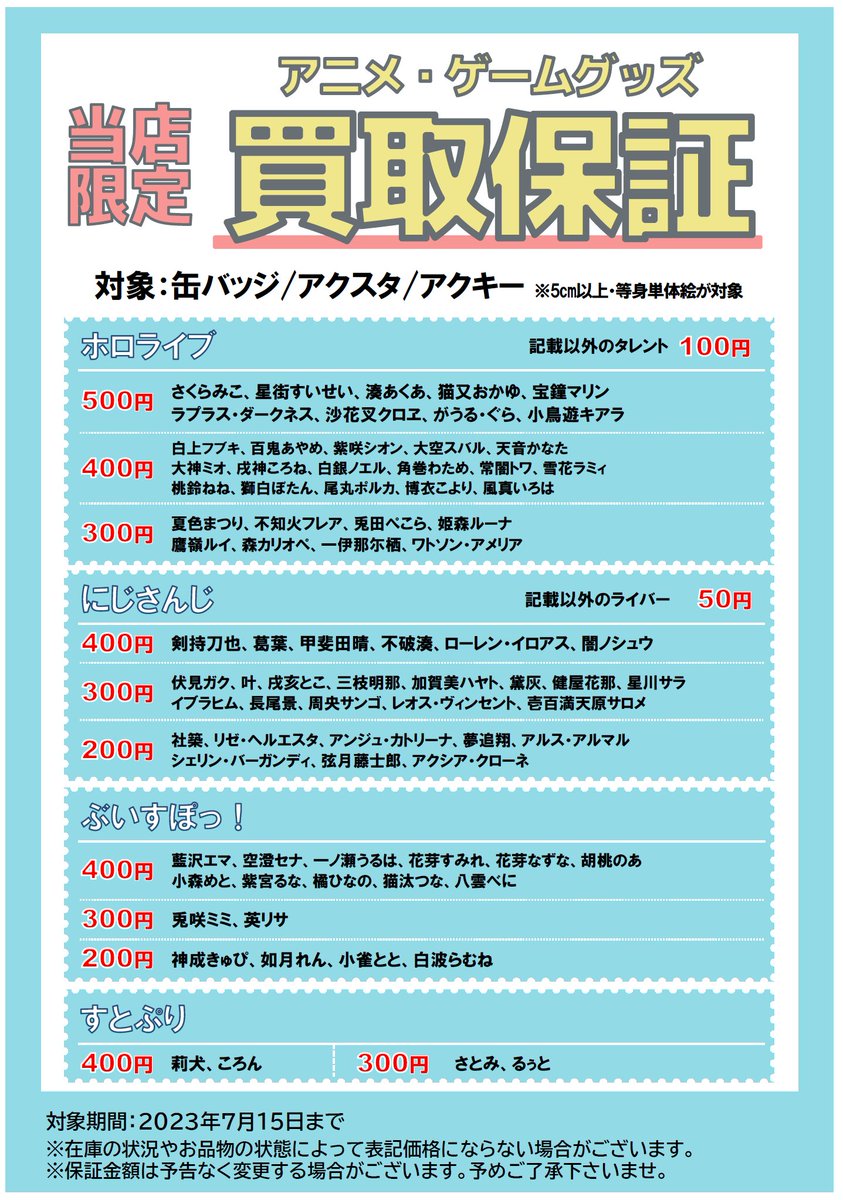 当店限定

アニメ・ゲームグッズ
買取保証

対象：缶バッジ/アクスタ/アクキー ※5cm以上・等身単体絵が対象

ホロライブ
記載以外のタレント 100円

500円 さくらみこ、星街すいせい、湊あくあ、猫又おかゆ、宝鐘マリン ラプラス・ダークネス、沙花叉クロヱ、がうる・ぐら、小鳥遊キアラ

400円 白上フブキ、百鬼あやめ、紫咲シオン、大空スバル、天音かなた 大神ミオ、戌神ころね、白銀ノエル、角巻わため、常闇トワ、雪花ラミィ 桃鈴ねね、獅白ぼたん、尾丸ポルカ、博衣こより、風真いろは

300円 夏色まつり、不知火フレア、兎田ぺこら、姫森ルーナ 鷹嶺ルイ、森カリオペ、一伊那尓栖、ワトソン・アメリア

にじさんじ
記載以外のライバー 50円

400円 剣持刀也、葛葉、甲斐田晴、不破湊、ローレン・イロアス、闇ノシュウ

300円 伏見ガク、叶、戌亥とこ、三枝明那、加賀美ハヤト、黛灰、健屋花那、星川サラ イブラヒム、長尾景、周央サンゴ、レオス・ヴィンセント、壱百満天原サロメ

200円 社築、リゼ・ヘルエスタ、アンジュ・カトリーナ、夢追翔、アルス・アルマル シェリン・バーガンディ、弦月藤士郎、アクシア・クローネ

ぶいすぽっ！

400円 藍沢エマ、空澄セナ、一ノ瀬うるは、花芽すみれ、花芽なずな、胡桃のあ 小森めと、紫宮るな、橘ひなの、猫汰つな、八雲べに

300円 兎咲ミミ、英リサ

200円 神成きゅぴ、如月れん、小雀とと、白波らむね

すとぷり

400円 莉犬、ころん

300円 さとみ、るぅと

対象期間：2023年7月15日まで
※在庫の状況やお品物の状態によって表記価格にならない場合がございます。
※保証金額は予告なく変更する場合がございます。予めご了承下さいませ。